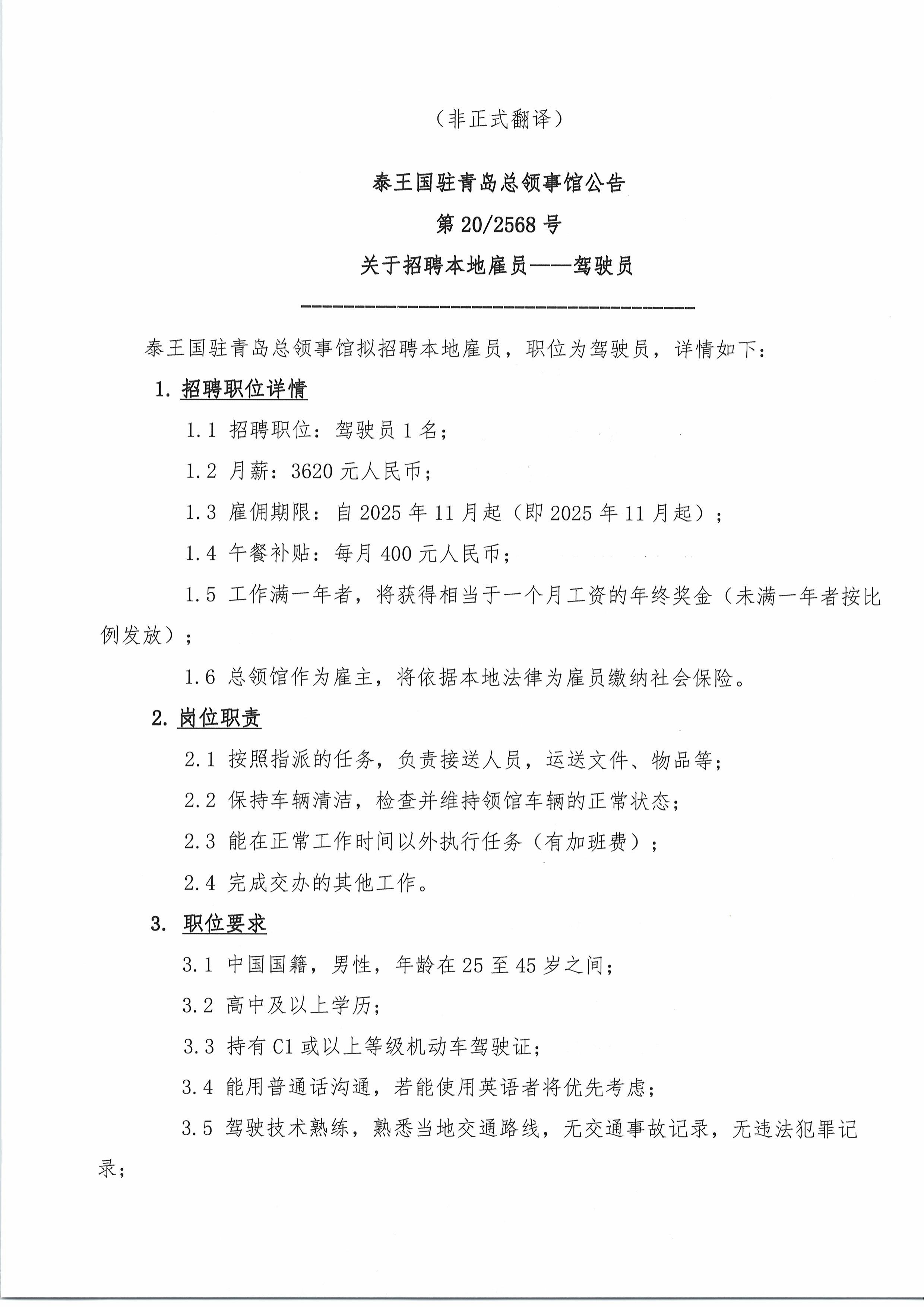 （非正式翻译）

泰王国驻青岛总领事馆公告

第 20/2568 号

关于招聘本地雇员——驾驶员

泰王国驻青岛总领事馆拟招聘本地雇员，职位为驾驶员，详情如下：

1. 招聘职位详情

1.1 招聘职位：驾驶员 1 名；

1.2 月薪：3620 元人民币；

1.3 雇佣期限：自 2025 年 11 月起（即 2025 年 11 月起）；

1.4 午餐补贴：每月 400 元人民币；

1.5 工作满一年者，将获得相当于一个月工资的年终奖金（未满一年者按比例发放）；

1.6 总领馆作为雇主，将依据本地法律为雇员缴纳社会保险。

2. 岗位职责

2.1 按照指派的任务，负责接送人员，运送文件、物品等；

2.2 保持车辆清洁，检查并维持领馆车辆的正常状态；

2.3 能在正常工作时间以外执行任务（有加班费）；

2.4 完成交办的其他工作。

3. 职位要求

3.1 中国国籍，男性，年龄在 25 至 45 岁之间；

3.2 高中及以上学历；

3.3 持有 C1 或以上等级机动车驾驶证；

3.4 能用普通话沟通，若能使用英语者将优先考虑；

3.5 驾驶技术熟练，熟悉当地交通路线，无交通事故记录，无违法犯罪记录；